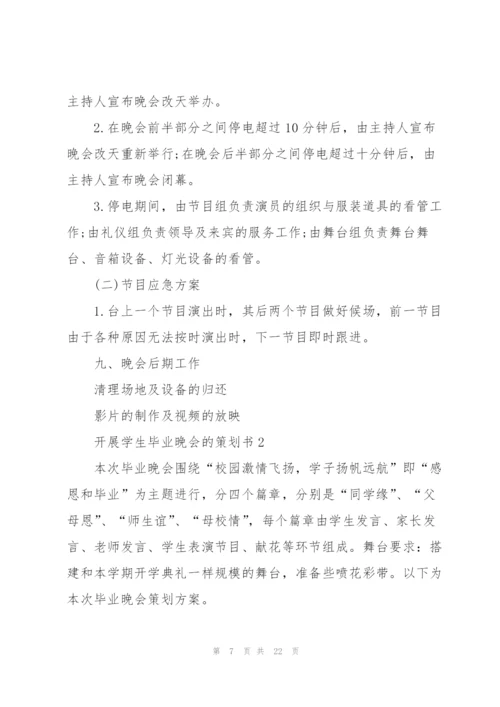 主持人宣布晚会改天举办。

2.在晚会前半部分之间停电超过10分钟后，由主持人宣布晚会改天重新举行;在晚会后半部分之间停电超过十分钟后，由主持人宣布晚会闭幕。

3.停电期间，由节目组负责演员的组织与服装道具的看管工作;由礼仪组负责领导及来宾的服务工作;由舞台组负责舞台舞台、音箱设备、灯光设备的看管。

(二)节目应急方案

1.台上一个节目演出时，其后两个节目做好候场，前一节目由于各种原因无法按时演出时，下一节目即时跟进。

九、晚会后期工作

清理场地及设备的归还

影片的制作及视频的放映

开展学生毕业晚会的策划书2

本次毕业晚会围绕“校园激情飞扬，学子扬帆远航”即“感恩和毕业”为主题进行，分四个篇章，分别是“同学缘”、“父母恩”、“师生谊”、“母校情”，每个篇章由学生发言、家长发言、老师发言、学生表演节目、献花等环节组成。舞台要求：搭建和本学期开学典礼一样规模的舞台，准备些喷花彩带。以下为本次毕业晚会策划方案。

第 7 页 共 22 页